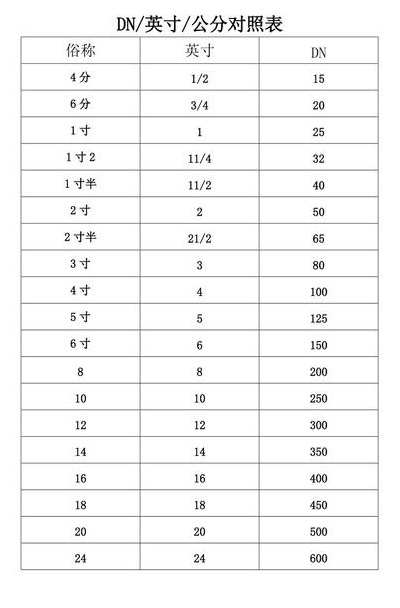 DN/英寸/公分对照表

| 俗称 | 英寸 | DN |
|---|---|---|
| 4分 | 1/2 | 15 |
| 6分 | 3/4 | 20 |
| 1寸 | 1 | 25 |
| 1寸2 | 11/4 | 32 |
| 1寸半 | 11/2 | 40 |
| 2寸 | 2 | 50 |
| 2寸半 | 21/2 | 65 |
| 3寸 | 3 | 80 |
| 4寸 | 4 | 100 |
| 5寸 | 5 | 125 |
| 6寸 | 6 | 150 |
| 8 | 8 | 200 |
| 10 | 10 | 250 |
| 12 | 12 | 300 |
| 14 | 14 | 350 |
| 16 | 16 | 400 |
| 18 | 18 | 450 |
| 20 | 20 | 500 |
| 24 | 24 | 600 |